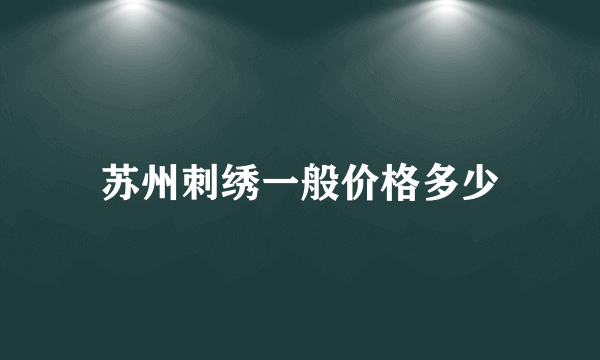 苏州刺绣一般价格多少